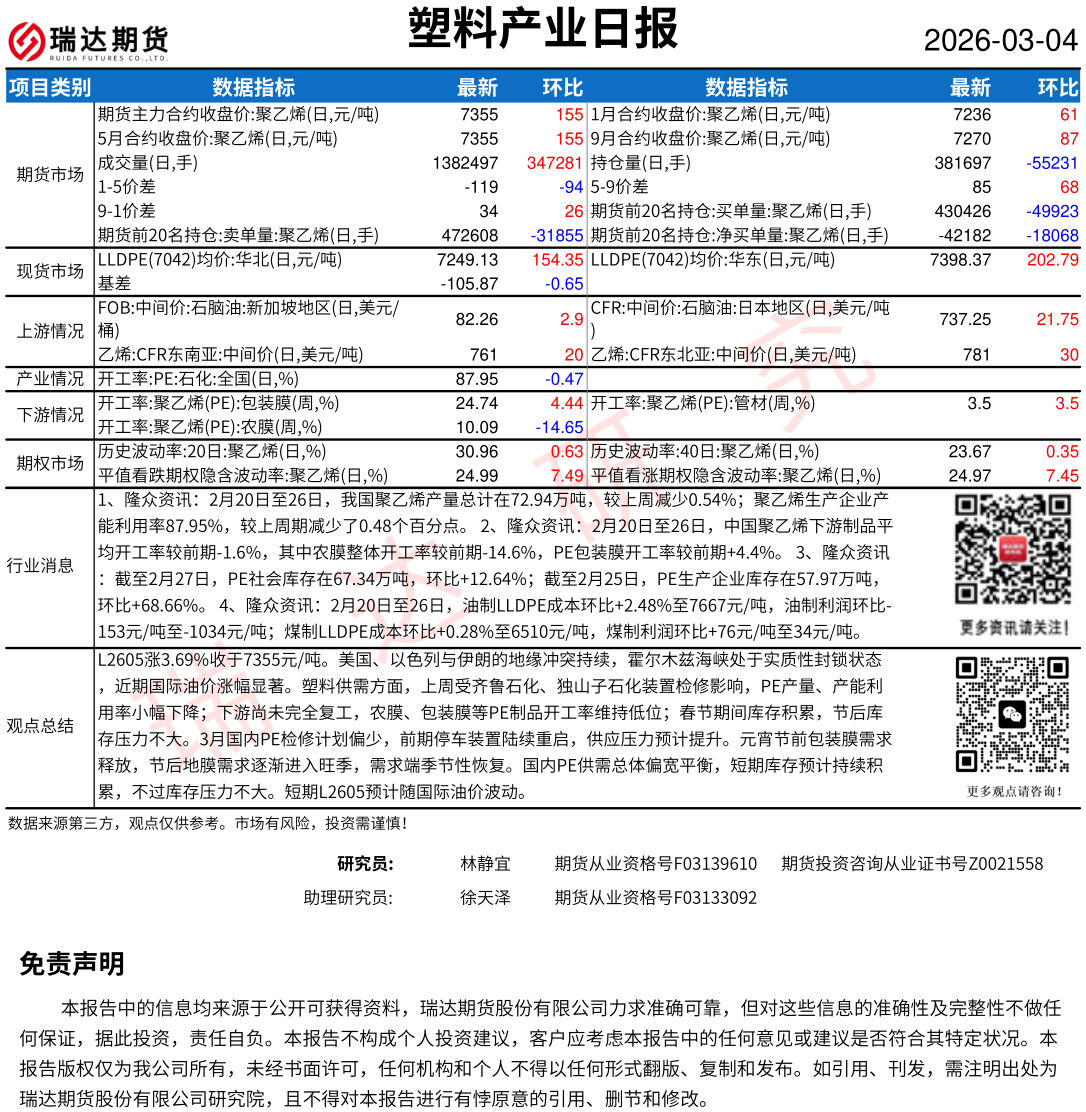 瑞达期货
RUIDA FUTURES CO.,LTD.

塑料产业日报

2026-03-04

| 项目类别 | 数据指标 | 最新 | 环比 | 数据指标 | 最新 | 环比 |
|---|---|---|---|---|---|---|
| 期货市场 | 期货主力合约收盘价:聚乙烯(日,元/吨) | 7355 | 155 | 1月合约收盘价:聚乙烯(日,元/吨) | 7236 | 61 |
| | 5月合约收盘价:聚乙烯(日,元/吨) | 7355 | 155 | 9月合约收盘价:聚乙烯(日,元/吨) | 7270 | 87 |
| | 成交量(日,手) | 1382497 | 347281 | 持仓量(日,手) | 381697 | -55231 |
| | 1-5价差 | -119 | -94 | 5-9价差 | 85 | 68 |
| | 9-1价差 | 34 | 26 | 期货前20名持仓:买单量:聚乙烯(日,手) | 430426 | -49923 |
| | 期货前20名持仓:卖单量:聚乙烯(日,手) | 472608 | -31855 | 期货前20名持仓:净买单量:聚乙烯(日,手) | -42182 | -18068 |
| 现货市场 | LLDPE(7042)均价:华北(日,元/吨) | 7249.13 | 154.35 | LLDPE(7042)均价:华东(日,元/吨) | 7398.37 | 202.79 |
| | 基差 | -105.87 | -0.65 | | | |
| 上游情况 | FOB:中间价:石脑油:新加坡地区(日,美元/桶) | 82.26 | 2.9 | CFR:中间价:石脑油:日本地区(日,美元/吨) | 737.25 | 21.75 |
| | 乙烯:CFR东南亚:中间价(日,美元/吨) | 761 | 20 | 乙烯:CFR东北亚:中间价(日,美元/吨) | 781 | 30 |
| 产业情况 | 开工率:PE:石化:全国(日,%) | 87.95 | -0.47 | | | |
| 下游情况 | 开工率:聚乙烯(PE):包装膜(周,%) | 24.74 | 4.44 | 开工率:聚乙烯(PE):管材(周,%) | 3.5 | 3.5 |
| | 开工率:聚乙烯(PE):农膜(周,%) | 10.09 | -14.65 | | | |
| 期权市场 | 历史波动率:20日:聚乙烯(日,%) | 30.96 | 0.63 | 历史波动率:40日:聚乙烯(日,%) | 23.67 | 0.35 |
| | 平值看跌期权隐含波动率:聚乙烯(日,%) | 24.99 | 7.49 | 平值看涨期权隐含波动率:聚乙烯(日,%) | 24.97 | 7.45 |

行业消息
1、隆众资讯：2月20日至26日，我国聚乙烯产量总计在72.94万吨，较上周减少0.54%；聚乙烯生产企业产能利用率87.95%，较上周期减少了0.48个百分点。 2、隆众资讯：2月20日至26日，中国聚乙烯下游制品平均开工率较前期-1.6%，其中农膜整体开工率较前期-14.6%，PE包装膜开工率较前期+4.4%。 3、隆众资讯：截至2月27日，PE社会库存在67.34万吨，环比+12.64%；截至2月25日，PE生产企业库存在57.97万吨，环比+68.66%。 4、隆众资讯：2月20日至26日，油制LLDPE成本环比+2.48%至7667元/吨，油制利润环比-153元/吨至-1034元/吨；煤制LLDPE成本环比+0.28%至6510元/吨，煤制利润环比+76元/吨至34元/吨。

更多资讯请关注!

观点总结
L2605涨3.69%收于7355元/吨。美国、以色列与伊朗的地缘冲突持续，霍尔木兹海峡处于实质性封锁状态，近期国际油价涨幅显著。塑料供需方面，上周受齐鲁石化、独山子石化装置检修影响，PE产量、产能利用率小幅下降；下游尚未完全复工，农膜、包装膜等PE制品开工率维持低位；春节期间库存积累，节后库存压力不大。3月国内PE检修计划偏少，前期停车装置陆续重启，供应压力预计提升。元宵节前包装膜需求释放，节后地膜需求逐渐进入旺季，需求端季节性恢复。国内PE供需总体偏宽平衡，短期库存预计持续积累，不过库存压力不大。短期L2605预计随国际油价波动。

更多观点请咨询!

数据来源第三方，观点仅供参考。市场有风险，投资需谨慎!

研究员: 林静宜 期货从业资格号F03139610 期货投资咨询从业证书号Z0021558
助理研究员: 徐天泽 期货从业资格号F03133092

免责声明

本报告中的信息均来源于公开可获得资料，瑞达期货股份有限公司力求准确可靠，但对这些信息的准确性及完整性不做任何保证，据此投资，责任自负。本报告不构成个人投资建议，客户应考虑本报告中的任何意见或建议是否符合其特定状况。本报告版权仅为我公司所有，未经书面许可，任何机构和个人不得以任何形式翻版、复制和发布。如引用、刊发，需注明出处为瑞达期货股份有限公司研究院，且不得对本报告进行有悖原意的引用、删节和修改。